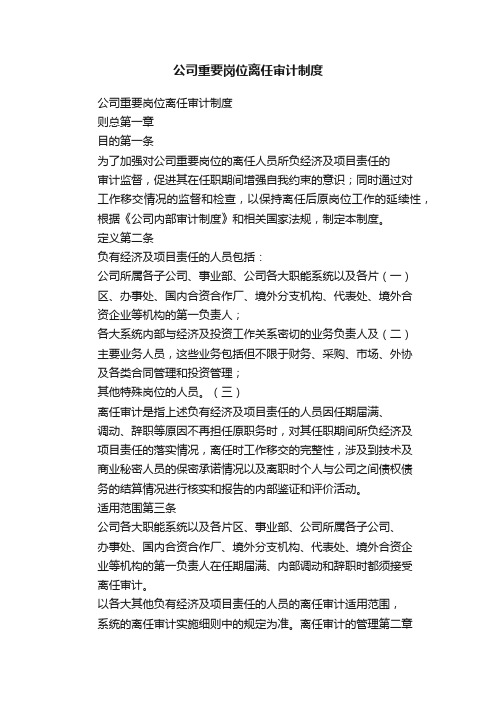 公司重要岗位离任审计制度

公司重要岗位离任审计制度
则总第一章
目的第一条
为了加强对公司重要岗位的离任人员所负经济及项目责任的审计监督，促进其在任职期间增强自我约束的意识；同时通过对工作移交情况的监督和检查，以保持离任后原岗位工作的延续性，根据《公司内部审计制度》和相关国家法规，制定本制度。
定义第二条
负有经济及项目责任的人员包括：
公司所属各子公司、事业部、公司各大职能系统以及各片（一）区、办事处、国内合资合作厂、境外分支机构、代表处、境外合资企业等机构的第一负责人；
各大系统内部与经济及投资工作关系密切的业务负责人及（二）主要业务人员，这些业务包括但不限于财务、采购、市场、外协及各类合同管理和投资管理；
其他特殊岗位的人员。（三）
离任审计是指上述负有经济及项目责任的人员因任期届满、调动、辞职等原因不再担任原职务时，对其任职期间所负经济及项目责任的落实情况，离任时工作移交的完整性，涉及到技术及商业秘密人员的保密承诺情况以及离职时个人与公司之间债权债务的结算情况进行核实和报告的内部鉴证和评价活动。
适用范围第三条
公司各大职能系统以及各片区、事业部、公司所属各子公司、办事处、国内合资合作厂、境外分支机构、代表处、境外合资企业等机构的第一负责人在任期届满、内部调动和辞职时都须接受离任审计。
以各大其他负有经济及项目责任的人员的离任审计适用范围，系统的离任审计实施细则中的规定为准。离任审计的管理第二章